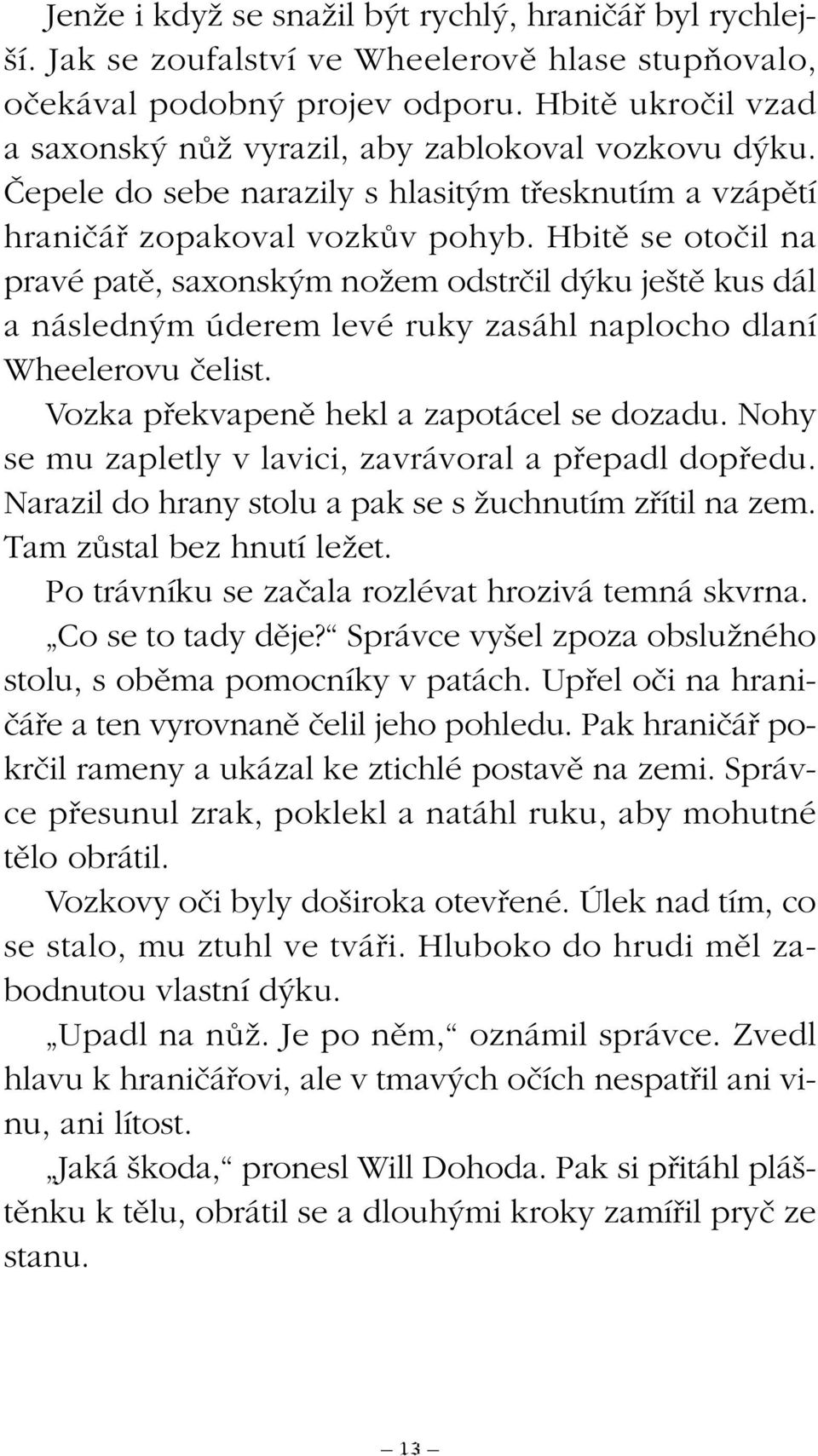 Jenže i když se snažil být rychlý, hraničář byl rychlejší. Jak se zoufalství ve Wheelerově hlase stupňovalo, očekával podobný projev odporu. Hbitě ukročil vzad a saxonský nůž vyrazil, aby zablokoval vozkovu dýku. Čepele do sebe narazily s hlasitým třesknutím a vzápětí hraničář zopakoval vozkův pohyb. Hbitě se otočil na pravé patě, saxonským nožem odstrčil dýku ještě kus dál a následným úderem levé ruky zasáhl naplocho dlaní Wheelerovu čelist.

Vozka překvapeně hekl a zapotácel se dozadu. Nohy se mu zapletly v lavici, zavrávoral a přepadl dopředu. Narazil do hrany stolu a pak se s žuchnutím zřítil na zem. Tam zůstal bez hnutí ležet.

Po trávníku se začala rozlévat hrozivá temná skvrna.

„Co se to tady děje?“ Správce vyšel zpoza obslužného stolu, s oběma pomocníky v patách. Upřel oči na hraničáře a ten vyrovnaně čelil jeho pohledu. Pak hraničář pokrčil rameny a ukázal ke ztichlé postavě na zemi. Správce přesunul zrak, poklekl a natáhl ruku, aby mohutné tělo obrátil.

Vozkovy oči byly doširoka otevřené. Úlek nad tím, co se stalo, mu ztuhl ve tváři. Hluboko do hrudi měl zabodnutou vlastní dýku.

„Upadl na nůž. Je po něm,“ oznámil správce. Zvedl hlavu k hraničářovi, ale v tmavých očích nespatřil ani vinu, ani lítost.

„Jaká škoda,“ pronesl Will Dohoda. Pak si přitáhl pláštěnku k tělu, obrátil se a dlouhými kroky zamířil pryč ze stanu.

— 13 —